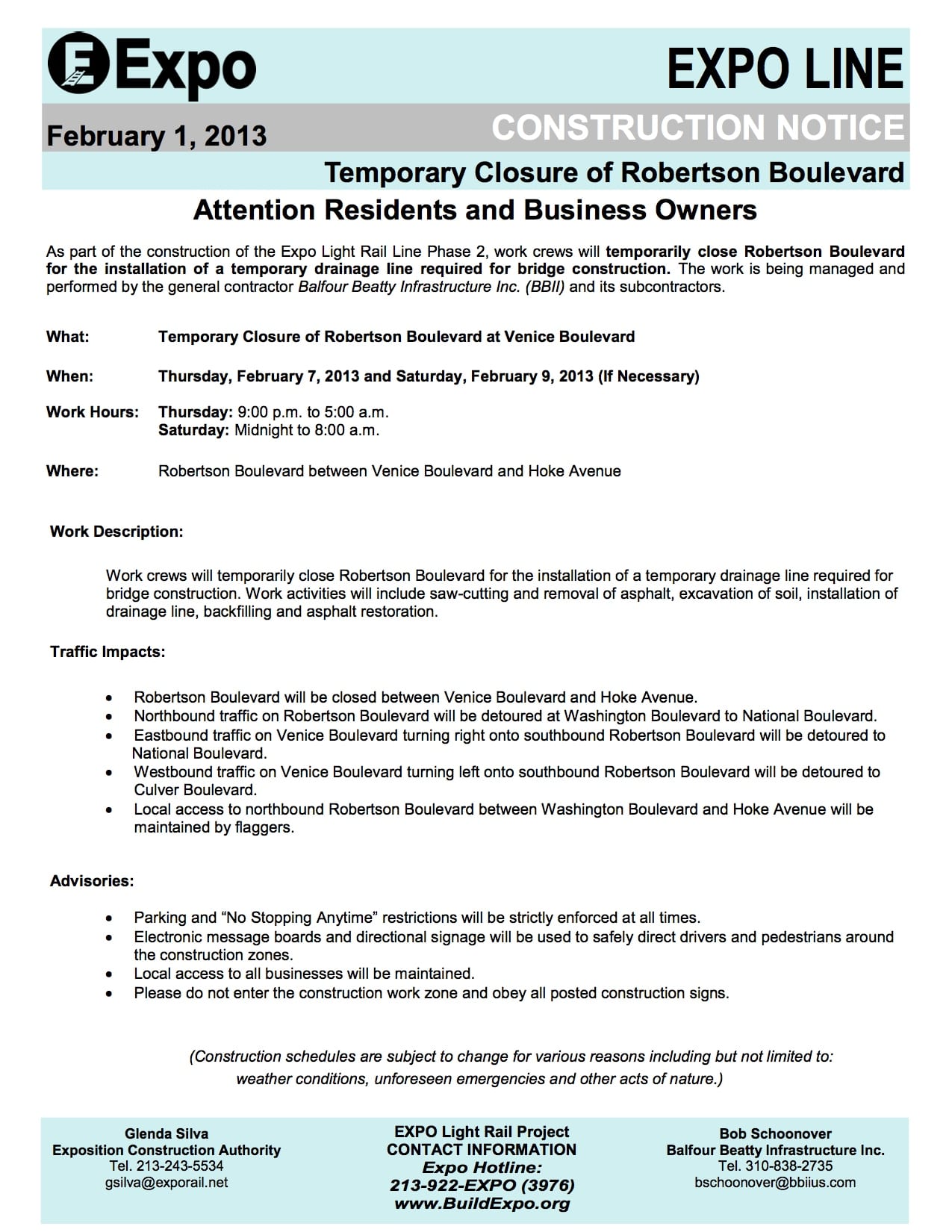 Expo

EXPO LINE

February 1, 2013

CONSTRUCTION NOTICE

Temporary Closure of Robertson Boulevard

Attention Residents and Business Owners

As part of the construction of the Expo Light Rail Line Phase 2, work crews will temporarily close Robertson Boulevard for the installation of a temporary drainage line required for bridge construction. The work is being managed and performed by the general contractor Balfour Beatty Infrastructure Inc. (BBII) and its subcontractors.

What: Temporary Closure of Robertson Boulevard at Venice Boulevard

When: Thursday, February 7, 2013 and Saturday, February 9, 2013 (If Necessary)

Work Hours: Thursday: 9:00 p.m. to 5:00 a.m.
Saturday: Midnight to 8:00 a.m.

Where: Robertson Boulevard between Venice Boulevard and Hoke Avenue

Work Description:

Work crews will temporarily close Robertson Boulevard for the installation of a temporary drainage line required for bridge construction. Work activities will include saw-cutting and removal of asphalt, excavation of soil, installation of drainage line, backfilling and asphalt restoration.

Traffic Impacts:

• Robertson Boulevard will be closed between Venice Boulevard and Hoke Avenue.
• Northbound traffic on Robertson Boulevard will be detoured at Washington Boulevard to National Boulevard.
• Eastbound traffic on Venice Boulevard turning right onto southbound Robertson Boulevard will be detoured to National Boulevard.
• Westbound traffic on Venice Boulevard turning left onto southbound Robertson Boulevard will be detoured to Culver Boulevard.
• Local access to northbound Robertson Boulevard between Washington Boulevard and Hoke Avenue will be maintained by flaggers.

Advisories:

• Parking and "No Stopping Anytime" restrictions will be strictly enforced at all times.
• Electronic message boards and directional signage will be used to safely direct drivers and pedestrians around the construction zones.
• Local access to all businesses will be maintained.
• Please do not enter the construction work zone and obey all posted construction signs.

(Construction schedules are subject to change for various reasons including but not limited to: weather conditions, unforeseen emergencies and other acts of nature.)

Glenda Silva
Exposition Construction Authority
Tel. 213-243-5534
gsilva@exporail.net

EXPO Light Rail Project
CONTACT INFORMATION
Expo Hotline:
213-922-EXPO (3976)
www.BuildExpo.org

Bob Schoonover
Balfour Beatty Infrastructure Inc.
Tel. 310-838-2735
bschoonover@bbiius.com